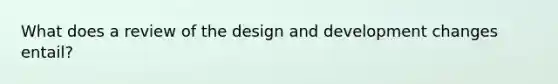 What does a review of the design and development changes entail?